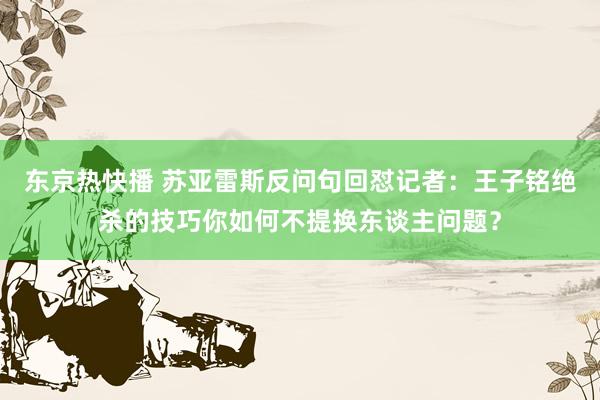 东京热快播 苏亚雷斯反问句回怼记者：王子铭绝杀的技巧你如何不提换东谈主问题？